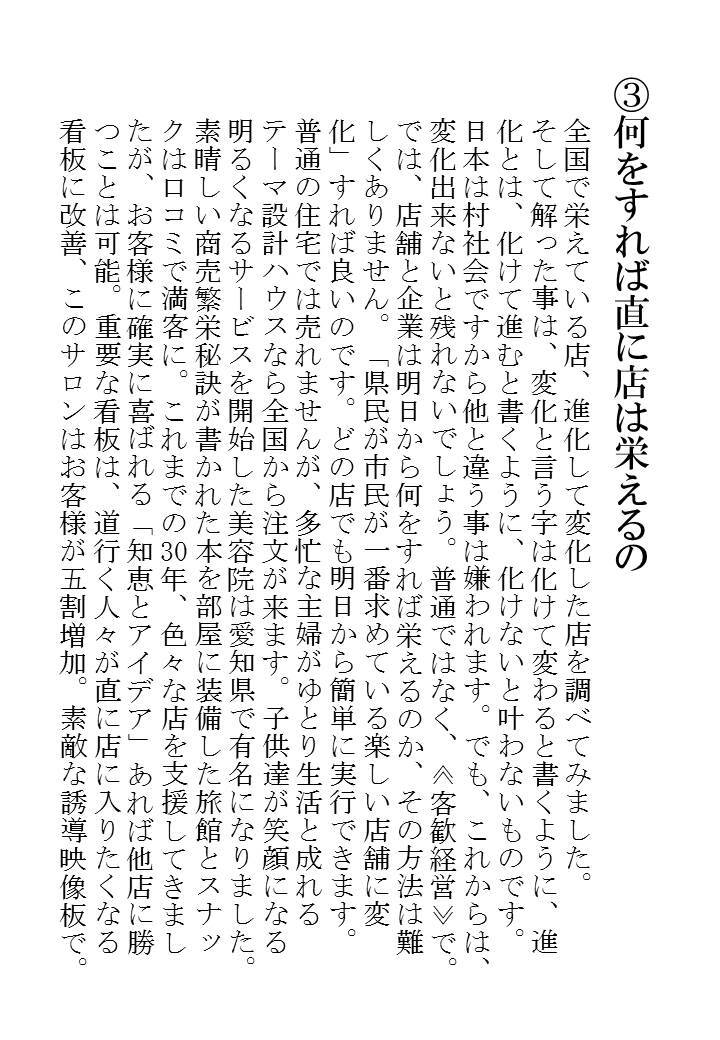 ③何をすれば直に店は栄えるの

全国で栄えている店、進化して変化した店を調べてみました。そして解った事は、変化と言う字は化けて変わると書くように、進化とは、化けて進むと書くように、化けないと叶わないものです。日本は村社会ですから他と違う事は嫌われます。でも、これからは、変化出来ないと残れないでしょう。普通ではなく、≪客歓経営≫で。では、店舗と企業は明日から何をすれば栄えるのか、その方法は難しくありません。「県民が市民が一番求めている楽しい店舗に変化」すれば良いのです。どの店でも明日から簡単に実行できます。普通の住宅では売れませんが、多忙な主婦がゆとり生活と成れるテーマ設計ハウスなら全国から注文が来ます。子供達が笑顔になる明るくなるサービスを開始した美容院は愛知県で有名になりました。素晴しい商売繁栄秘訣が書かれた本を部屋に装備した旅館とスナックは口コミで満客に。これまでの30年、色々な店を支援してきましたが、お客様に確実に喜ばれる「知恵とアイデア」あれば他店に勝つことは可能。重要な看板は、道行く人々が直に店に入りたくなる看板に改善、このサロンはお客様が五割増加。素敵な誘導映像板で。